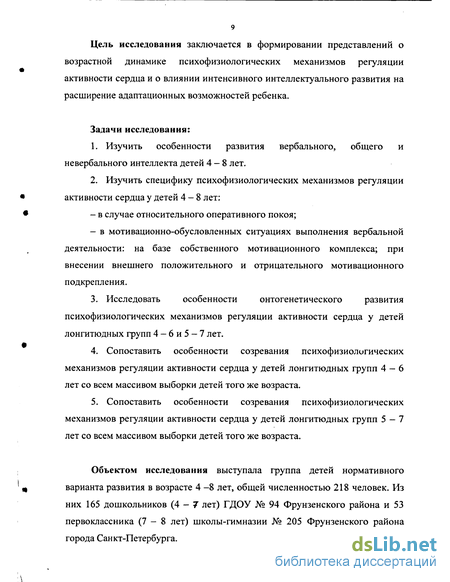 9

Цель исследования заключается в формировании представлений о возрастной динамике психофизиологических механизмов регуляции активности сердца и о влиянии интенсивного интеллектуального развития на расширение адаптационных возможностей ребенка.

Задачи исследования:

1. Изучить особенности развития вербального, общего и невербального интеллекта детей 4 – 8 лет.

2. Изучить специфику психофизиологических механизмов регуляции активности сердца у детей 4 – 8 лет:

– в случае относительного оперативного покоя;

– в мотивационно-обусловленных ситуациях выполнения вербальной деятельности: на базе собственного мотивационного комплекса; при внесении внешнего положительного и отрицательного мотивационного подкрепления.

3. Исследовать особенности онтогенетического развития психофизиологических механизмов регуляции активности сердца у детей лонгитюдных групп 4 – 6 и 5 – 7 лет.

4. Сопоставить особенности созревания психофизиологических механизмов регуляции активности сердца у детей лонгитюдных групп 4 – 6 лет со всем массивом выборки детей того же возраста.

5. Сопоставить особенности созревания психофизиологических механизмов регуляции активности сердца у детей лонгитюдных групп 5 – 7 лет со всем массивом выборки детей того же возраста.

Объектом исследования выступала группа детей нормативного варианта развития в возрасте 4 –8 лет, общей численностью 218 человек. Из них 165 дошкольников (4 – 7 лет) ГДОУ № 94 Фрунзенского района и 53 первоклассника (7 – 8 лет) школы-гимназии № 205 Фрунзенского района города Санкт-Петербурга.

dsLib.net
библиотека диссертаций